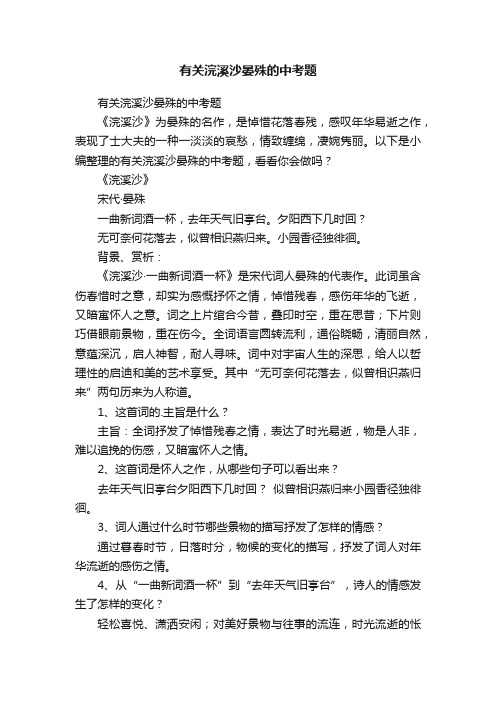 有关浣溪沙晏殊的中考题

有关浣溪沙晏殊的中考题

《浣溪沙》为晏殊的名作，是悼惜花落春残，感叹年华易逝之作，表现了士大夫的一种一淡淡的哀愁，情致缠绵，凄婉隽丽。以下是小编整理的有关浣溪沙晏殊的中考题，看看你会做吗？

《浣溪沙》

宋代·晏殊

一曲新词酒一杯，去年天气旧亭台。夕阳西下几时回？

无可奈何花落去，似曾相识燕归来。小园香径独徘徊。

背景、赏析：

《浣溪沙·一曲新词酒一杯》是宋代词人晏殊的代表作。此词虽含伤春惜时之意，却实为感慨抒怀之情，悼惜残春，感伤年华的飞逝，又暗寓怀人之意。词之上片绾合今昔，叠印时空，重在思昔；下片则巧借眼前景物，重在伤今。全词语言圆转流利，通俗晓畅，清丽自然，意蕴深沉，启人神智，耐人寻味。词中对宇宙人生的深思，给人以哲理性的启迪和美的艺术享受。其中“无可奈何花落去，似曾相识燕归来”两句历来为人称道。

1、这首词的.主旨是什么？

主旨：全词抒发了悼惜残春之情，表达了时光易逝，物是人非，难以追挽的伤感，又暗寓怀人之情。

2、这首词是怀人之作，从哪些句子可以看出来？

去年天气旧亭台夕阳西下几时回？ 似曾相识燕归来小园香径独徘徊。

3、词人通过什么时节哪些景物的描写抒发了怎样的情感？

通过暮春时节，日落时分，物候的变化的描写，抒发了词人对年华流逝的感伤之情。

4、从“一曲新词酒一杯”到“去年天气旧亭台”，诗人的情感发生了怎样的变化？

轻松喜悦、潇洒安闲；对美好景物与往事的流连，时光流逝的怅